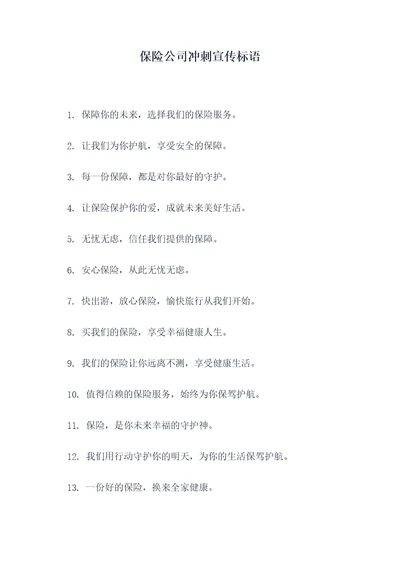 保险公司冲刺宣传标语

1. 保障你的未来，选择我们的保险服务。

2. 让我们为你护航，享受安全的保障。

3. 每一份保障，都是对你最好的守护。

4. 让保险保护你的爱，成就未来美好生活。

5. 无忧无虑，信任我们提供的保障。

6. 安心保险，从此无忧无虑。

7. 快出游，放心保险，愉快旅行从我们开始。

8. 买我们的保险，享受幸福健康人生。

9. 我们的保险让你远离不测，享受健康生活。

10. 值得信赖的保险服务，始终为你保驾护航。

11. 保险，是你未来幸福的守护神。

12. 我们用行动守护你的明天，为你的生活保驾护航。

13. 一份好的保险，换来全家健康。